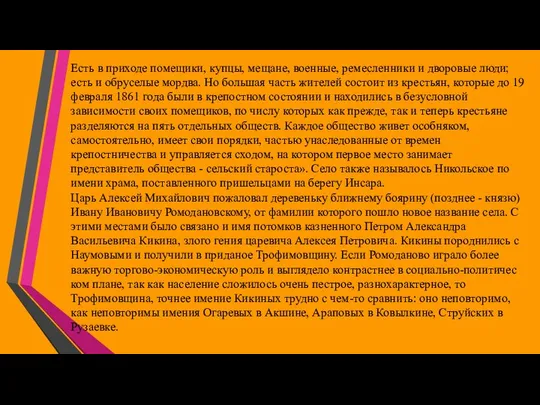 Есть в приходе помещики, купцы, мещане, военные, ремесленники и дворовые люди; есть и обруселые мордва. Но большая часть жителей состоит из крестьян, которые до 19 февраля 1861 года были в крепостном состоянии и находились в безусловной зависимости своих помещиков, по числу которых как прежде, так и теперь крестьяне разделяются на пять отдельных обществ. Каждое общество живет особняком, самостоятельно, имеет свои порядки, частью унаследованные от времен крепостничества и управляется сходом, на котором первое место занимает представитель общества - сельский староста». Село также называлось Никольское по имени храма, поставленного пришельцами на берегу Инсара.
Царь Алексей Михайлович пожаловал деревеньку ближнему боярину (позднее - князю) Ивану Ивановичу Ромодановскому, от фамилии которого пошло новое название села. С этими местами было связано и имя потомков казненного Петром Александра Васильевича Кикина, злого гения царевича Алексея Петровича. Кикины породнились с Наумовыми и получили в приданое Трофимовщину. Если Ромоданово играло более важную торгово-экономическую роль и выглядело контрастнее в социально-политичес ком плане, так как население сложилось очень пестрое, разнохарактерное, то Трофимовщина, точнее имение Кикиных трудно с чем-то сравнить: оно неповторимо, как неповторимы имения Огаревых в Акшине, Араповых в Ковылкине, Струйских в Рузаевке.